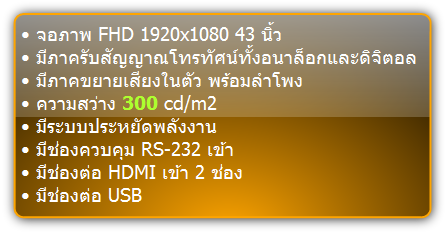 • จอภาพ FHD 1920x1080 43 นิ้ว
• มีภาครับสัญญาณโทรทัศน์ทั้งอนาล็อกและดิจิตอล
• มีภาคขยายเสียงในตัว พร้อมลำโพง
• ความสว่าง 300 cd/m2
• มีระบบประหยัดพลังงาน
• มีช่องควบคุม RS-232 เข้า
• มีช่องต่อ HDMI เข้า 2 ช่อง
• มีช่องต่อ USB